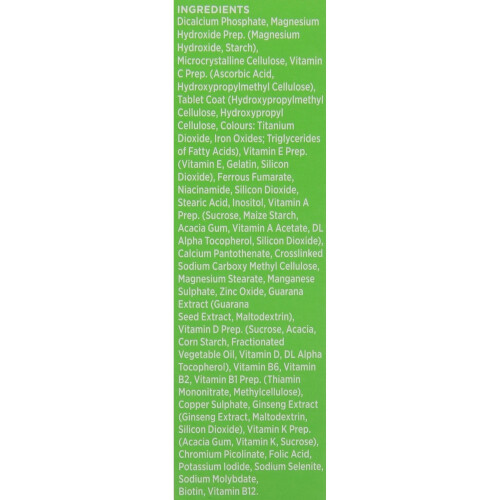 INGREDIENTS
Dicalcium Phosphate, Magnesium Hydroxide Prep. (Magnesium Hydroxide, Starch), Microcrystalline Cellulose, Vitamin C Prep. (Ascorbic Acid, Hydroxypropylmethyl Cellulose), Tablet Coat (Hydroxypropylmethyl Cellulose, Hydroxypropyl Cellulose, Colours: Titanium Dioxide, Iron Oxides; Triglycerides of Fatty Acids), Vitamin E Prep. (Vitamin E, Gelatin, Silicon Dioxide), Ferrous Fumarate, Niacinamide, Silicon Dioxide, Stearic Acid, Inositol, Vitamin A Prep. (Sucrose, Maize Starch, Acacia Gum, Vitamin A Acetate, DL Alpha Tocopherol, Silicon Dioxide), Calcium Pantothenate, Crosslinked Sodium Carboxy Methyl Cellulose, Magnesium Stearate, Manganese Sulphate, Zinc Oxide, Guarana Extract (Guarana Seed Extract, Maltodextrin), Vitamin D Prep. (Sucrose, Acacia, Corn Starch, Fractionated Vegetable Oil, Vitamin D, DL Alpha Tocopherol), Vitamin B6, Vitamin B2, Vitamin B1 Prep. (Thiamin Mononitrate, Methylcellulose), Copper Sulphate, Ginseng Extract (Ginseng Extract, Maltodextrin, Silicon Dioxide), Vitamin K Prep. (Acacia Gum, Vitamin K, Sucrose), Chromium Picolinate, Folic Acid, Potassium Iodide, Sodium Selenite, Sodium Molybdate, Biotin, Vitamin B12.